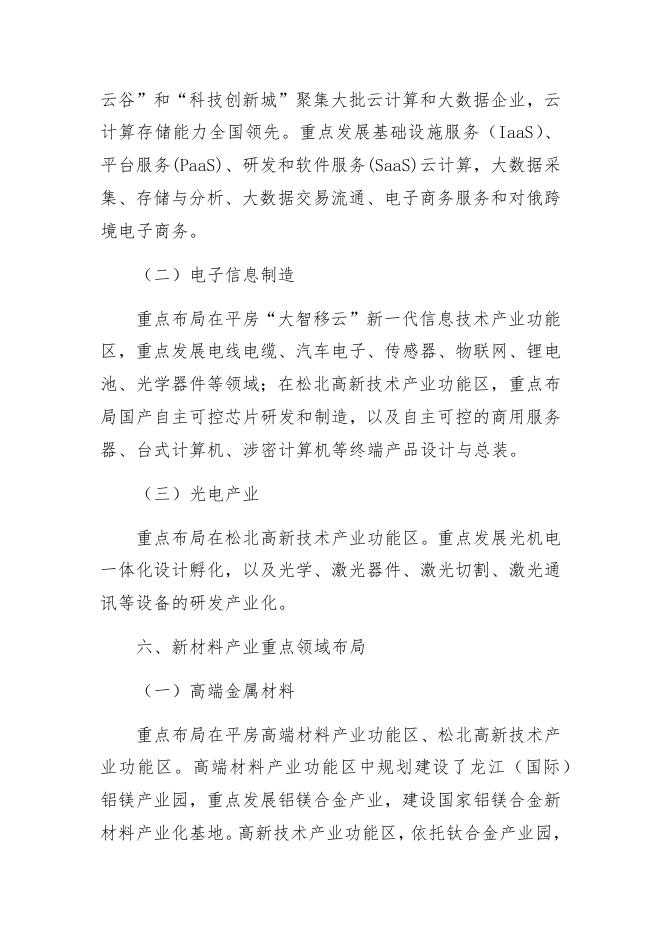 云谷”和“科技创新城”聚集大批云计算和大数据企业，云计算存储能力全国领先。重点发展基础设施服务（IaaS）、平台服务(PaaS)、研发和软件服务(SaaS)云计算，大数据采集、存储与分析、大数据交易流通、电子商务服务和对俄跨境电子商务。

（二）电子信息制造

重点布局在平房“大智移云”新一代信息技术产业功能区，重点发展电线电缆、汽车电子、传感器、物联网、锂电池、光学器件等领域；在松北高新技术产业功能区，重点布局国产自主可控芯片研发和制造，以及自主可控的商用服务器、台式计算机、涉密计算机等终端产品设计与总装。

（三）光电产业

重点布局在松北高新技术产业功能区。重点发展光机电一体化设计孵化，以及光学、激光器件、激光切割、激光通讯等设备的研发产业化。

六、新材料产业重点领域布局

（一）高端金属材料

重点布局在平房高端材料产业功能区、松北高新技术产业功能区。高端材料产业功能区中规划建设了龙江（国际）铝镁产业园，重点发展铝镁合金产业，建设国家铝镁合金新材料产业化基地。高新技术产业功能区，依托钛合金产业园，